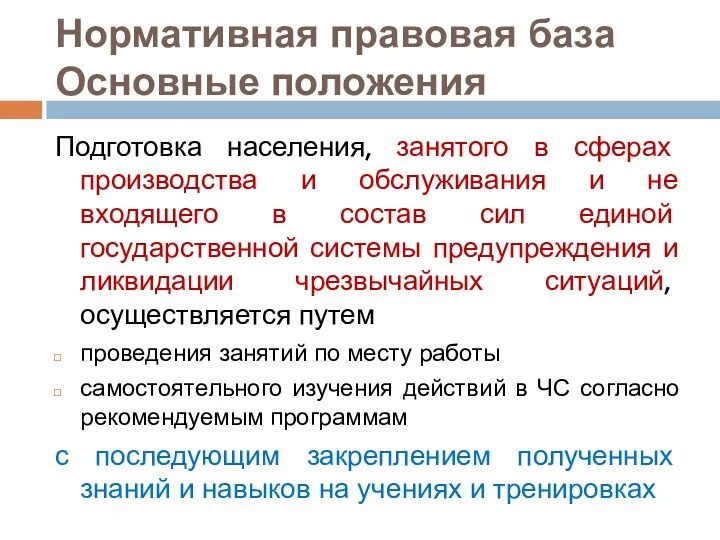 Нормативная правовая база
Основные положения

Подготовка населения, занятого в сферах производства и обслуживания и не входящего в состав сил единой государственной системы предупреждения и ликвидации чрезвычайных ситуаций, осуществляется путем

проведения занятий по месту работы

самостоятельного изучения действий в ЧС согласно рекомендуемым программам

с последующим закреплением полученных знаний и навыков на учениях и тренировках